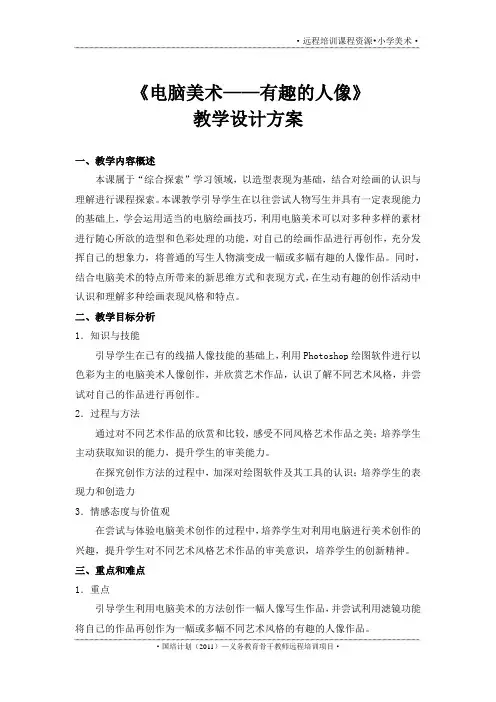 • 远程培训课程资源•小学美术 •

《电脑美术——有趣的人像》
教学设计方案

一、教学内容概述

本课属于“综合探索”学习领域，以造型表现为基础，结合对绘画的认识与理解进行课程探索。本课教学引导学生在以往尝试人物写生并具有一定表现能力的基础上，学会运用适当的电脑绘画技巧，利用电脑美术可以对多种多样的素材进行随心所欲的造型和色彩处理的功能，对自己的绘画作品进行再创作，充分发挥自己的想象力，将普通的写生人物演变成一幅或多幅有趣的人像作品。同时，结合电脑美术的特点所带来的新思维方式和表现方式，在生动有趣的创作活动中认识和理解多种绘画表现风格和特点。

二、教学目标分析

1．知识与技能

引导学生在已有的线描人像技能的基础上，利用Photoshop绘图软件进行以色彩为主的电脑美术人像创作，并欣赏艺术作品，认识了解不同艺术风格，并尝试对自己的作品进行再创作。

2．过程与方法

通过对不同艺术作品的欣赏和比较，感受不同风格艺术作品之美；培养学生主动获取知识的能力，提升学生的审美能力。

在探究创作方法的过程中，加深对绘图软件及其工具的认识；培养学生的表现力和创造力

3．情感态度与价值观

在尝试与体验电脑美术创作的过程中，培养学生对利用电脑进行美术创作的兴趣，提升学生对不同艺术风格艺术作品的审美意识，培养学生的创新精神。

三、重点和难点

1．重点

引导学生利用电脑美术的方法创作一幅人像写生作品，并尝试利用滤镜功能将自己的作品再创作为一幅或多幅不同艺术风格的有趣的人像作品。

• 国培计划（2011）—义务教育骨干教师远程培训项目 •